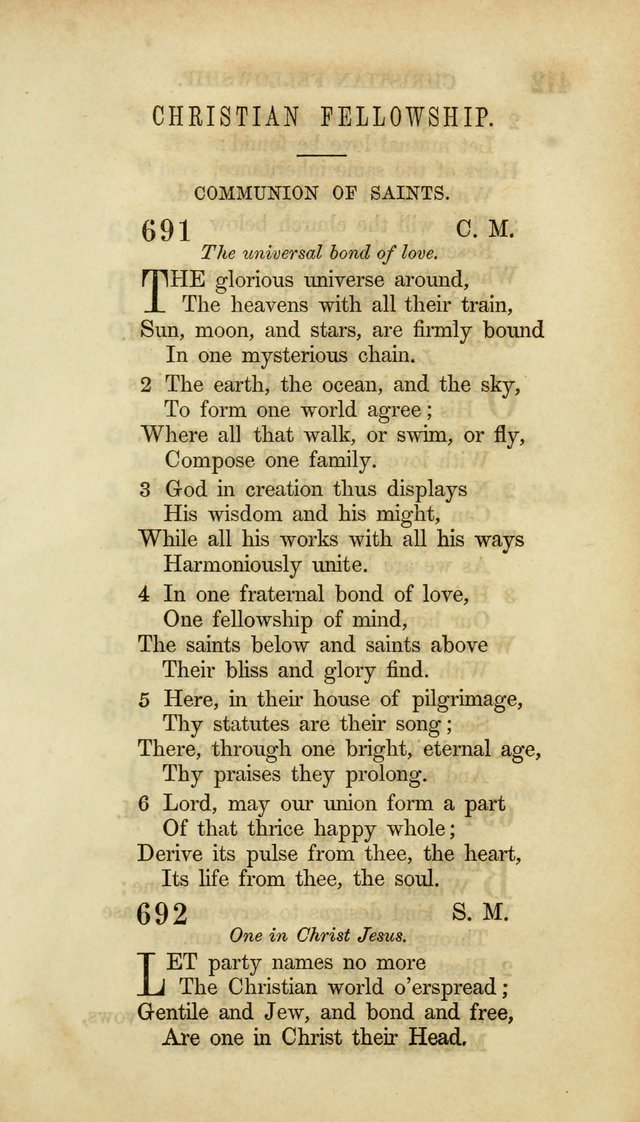 CHRISTIAN FELLOWSHIP.

COMMUNION OF SAINTS.

691 C. M.

The universal bond of love.

THE glorious universe around,
The heavens with all their train,
Sun, moon, and stars, are firmly bound
In one mysterious chain.

2 The earth, the ocean, and the sky,
To form one world agree;
Where all that walk, or swim, or fly,
Compose one family.

3 God in creation thus displays
His wisdom and his might,
While all his works with all his ways
Harmoniously unite.

4 In one fraternal bond of love,
One fellowship of mind,
The saints below and saints above
Their bliss and glory find.

5 Here, in their house of pilgrimage,
Thy statutes are their song;
There, through one bright, eternal age,
Thy praises they prolong.

6 Lord, may our union form a part
Of that thrice happy whole;
Derive its pulse from thee, the heart,
Its life from thee, the soul.

692 S. M.

One in Christ Jesus.

LET party names no more
The Christian world o'erspread;
Gentile and Jew, and bond and free,
Are one in Christ their Head.